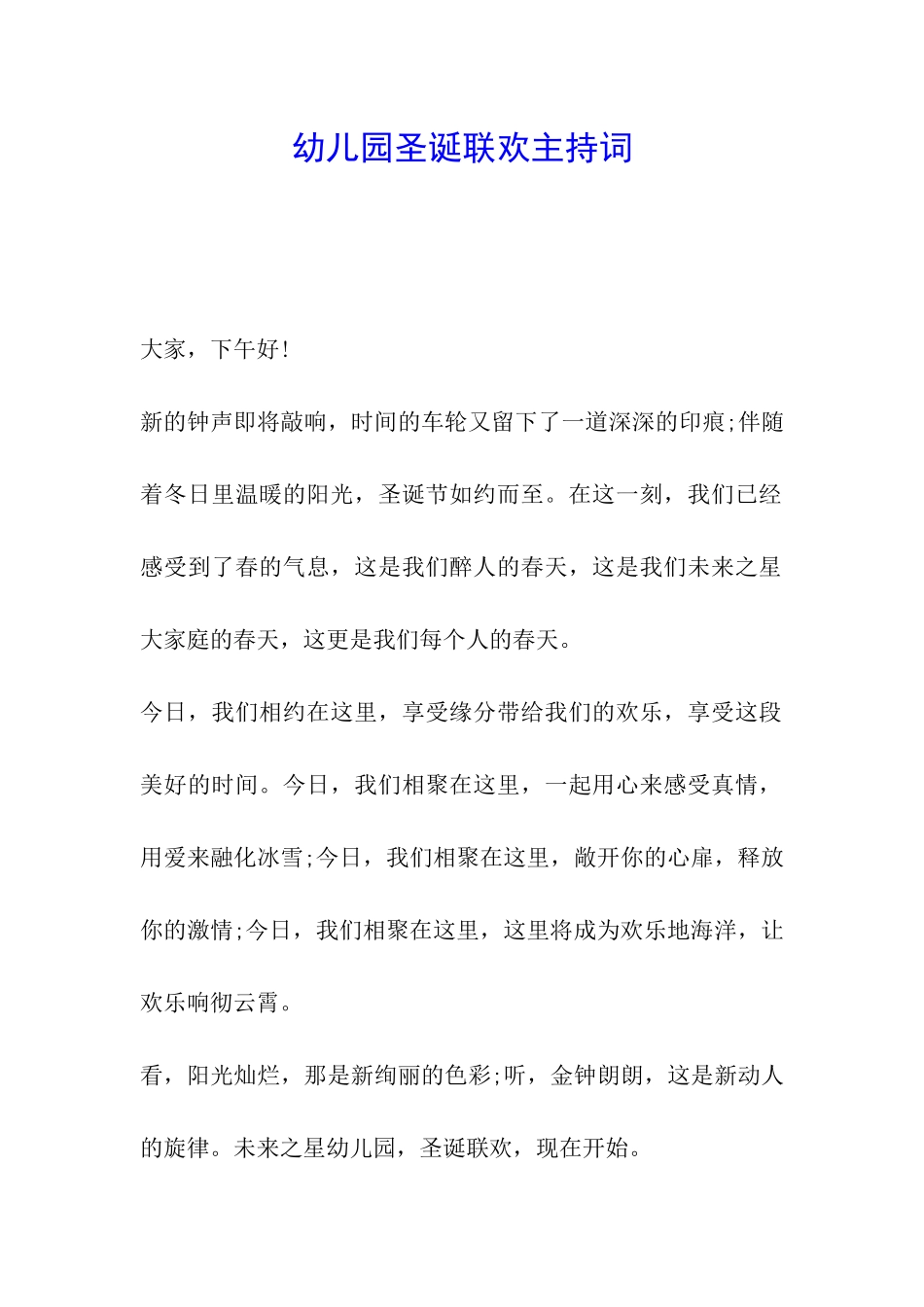 幼儿园圣诞联欢主持词

大家，下午好!

新的钟声即将敲响，时间的车轮又留下了一道深深的印痕;伴随着冬日里温暖的阳光，圣诞节如约而至。在这一刻，我们已经感受到了春的气息，这是我们醉人的春天，这是我们未来之星大家庭的春天，这更是我们每个人的春天。

今日，我们相约在这里，享受缘分带给我们的欢乐，享受这段美好的时间。今日，我们相聚在这里，一起用心来感受真情，用爱来融化冰雪;今日，我们相聚在这里，敞开你的心扉，释放你的激情;今日，我们相聚在这里，这里将成为欢乐地海洋，让欢乐响彻云霄。

看，阳光灿烂，那是新绚丽的色彩;听，金钟朗朗，这是新动人的旋律。未来之星幼儿园，圣诞联欢，现在开始。